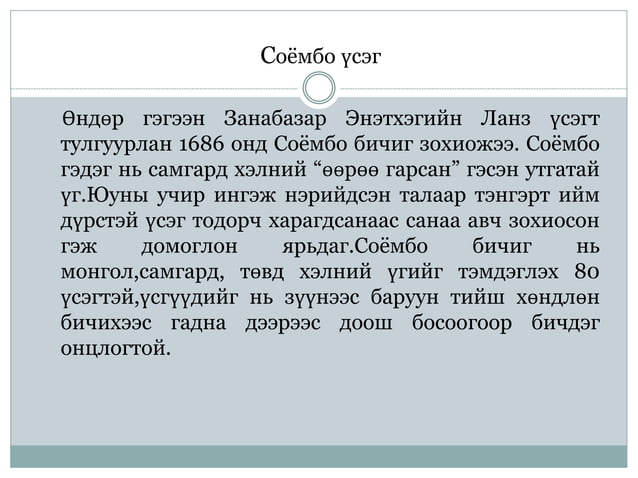 Соёмбо үсэг

Өндөр гэгээн Занабазар Энэтхэгийн Ланз үсэгт тулгуурлан 1686 онд Соёмбо бичиг зохиожээ. Соёмбо гэдэг нь самгард хэлний “өөрөө гарсан” гэсэн утгатай үг.Юуны учир ингэж нэрийдсэн талаар тэнгэрт ийм дүрстэй үсэг тодорч харагдсанаас санаа авч зохиосон гэж домоглон ярьдаг.Соёмбо бичиг нь монгол,самгард, төвд хэлний үгийг тэмдэглэх 80 үсэгтэй,үсгүүдийг нь зүүнээс баруун тийш хөндлөн бичихээс гадна дээрээс доош босоогоор бичдэг онцлогтой.